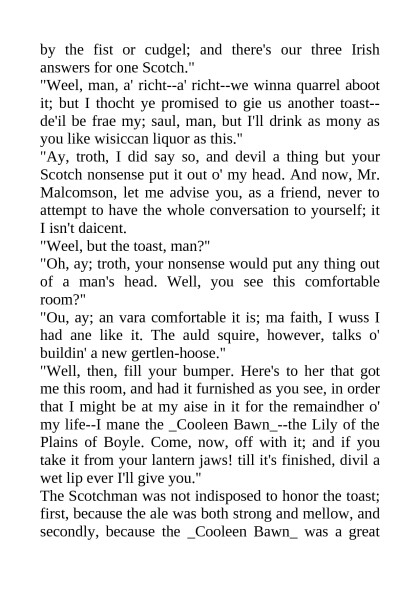 by the fist or cudgel; and there's our three Irish answers for one Scotch."
"Weel, man, a' richt--a' richt--we winna quarrel aboot it; but I thocht ye promised to gie us another toast--de'il be frae my; saul, man, but I'll drink as mony as you like wisiccan liquor as this."
"Ay, troth, I did say so, and devil a thing but your Scotch nonsense put it out o' my head. And now, Mr. Malcomson, let me advise you, as a friend, never to attempt to have the whole conversation to yourself; it I isn't daicent.
"Weel, but the toast, man?"
"Oh, ay; troth, your nonsense would put any thing out of a man's head. Well, you see this comfortable room?"
"Ou, ay; an vara comfortable it is; ma faith, I wuss I had ane like it. The auld squire, however, talks o' buildin' a new gertlen-hoose."
"Well, then, fill your bumper. Here's to her that got me this room, and had it furnished as you see, in order that I might be at my aise in it for the remaindher o' my life--I mane the _Cooleen Bawn_--the Lily of the Plains of Boyle. Come, now, off with it; and if you take it from your lantern jaws! till it's finished, divil a wet lip ever I'll give you."
The Scotchman was not indisposed to honor the toast; first, because the ale was both strong and mellow, and secondly, because the _Cooleen Bawn_ was a great